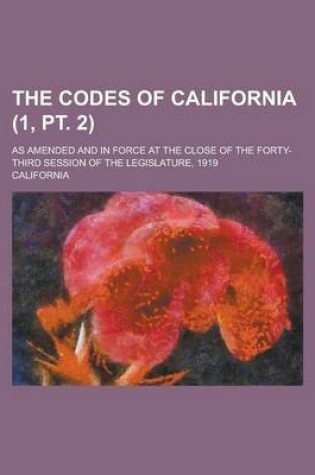 THE CODES OF CALIFORNIA (1, PT. 2)

AS AMENDED AND IN FORCE AT THE CLOSE OF THE FORTY-THIRD SESSION OF THE LEGISLATURE, 1919

CALIFORNIA